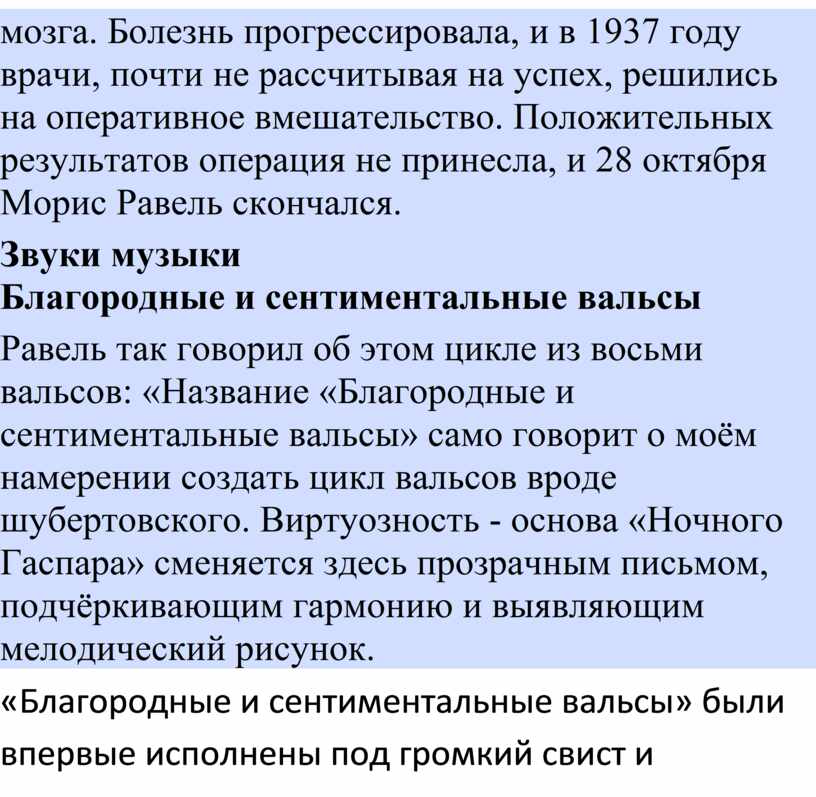 мозга. Болезнь прогрессировала, и в 1937 году врачи, почти не рассчитывая на успех, решились на оперативное вмешательство. Положительных результатов операция не принесла, и 28 октября Морис Равель скончался.

Звуки музыки
Благородные и сентиментальные вальсы

Равель так говорил об этом цикле из восьми вальсов: «Название «Благородные и сентиментальные вальсы» само говорит о моём намерении создать цикл вальсов вроде шубертовского. Виртуозность - основа «Ночного Гаспара» сменяется здесь прозрачным письмом, подчёркивающим гармонию и выявляющим мелодический рисунок.

«Благородные и сентиментальные вальсы» были впервые исполнены под громкий свист и